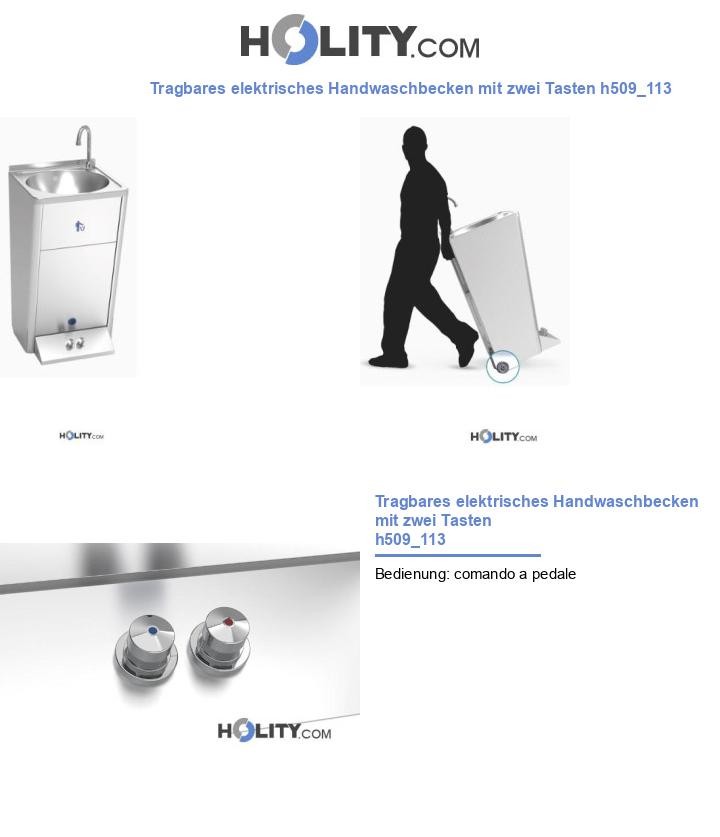 HOLITY.COM

Tragbares elektrisches Handwaschbecken mit zwei Tasten h509_113

HOLITY.COM

HOLITY.COM

Tragbares elektrisches Handwaschbecken mit zwei Tasten h509_113

Bedienung: comando a pedale

HOLITY.COM